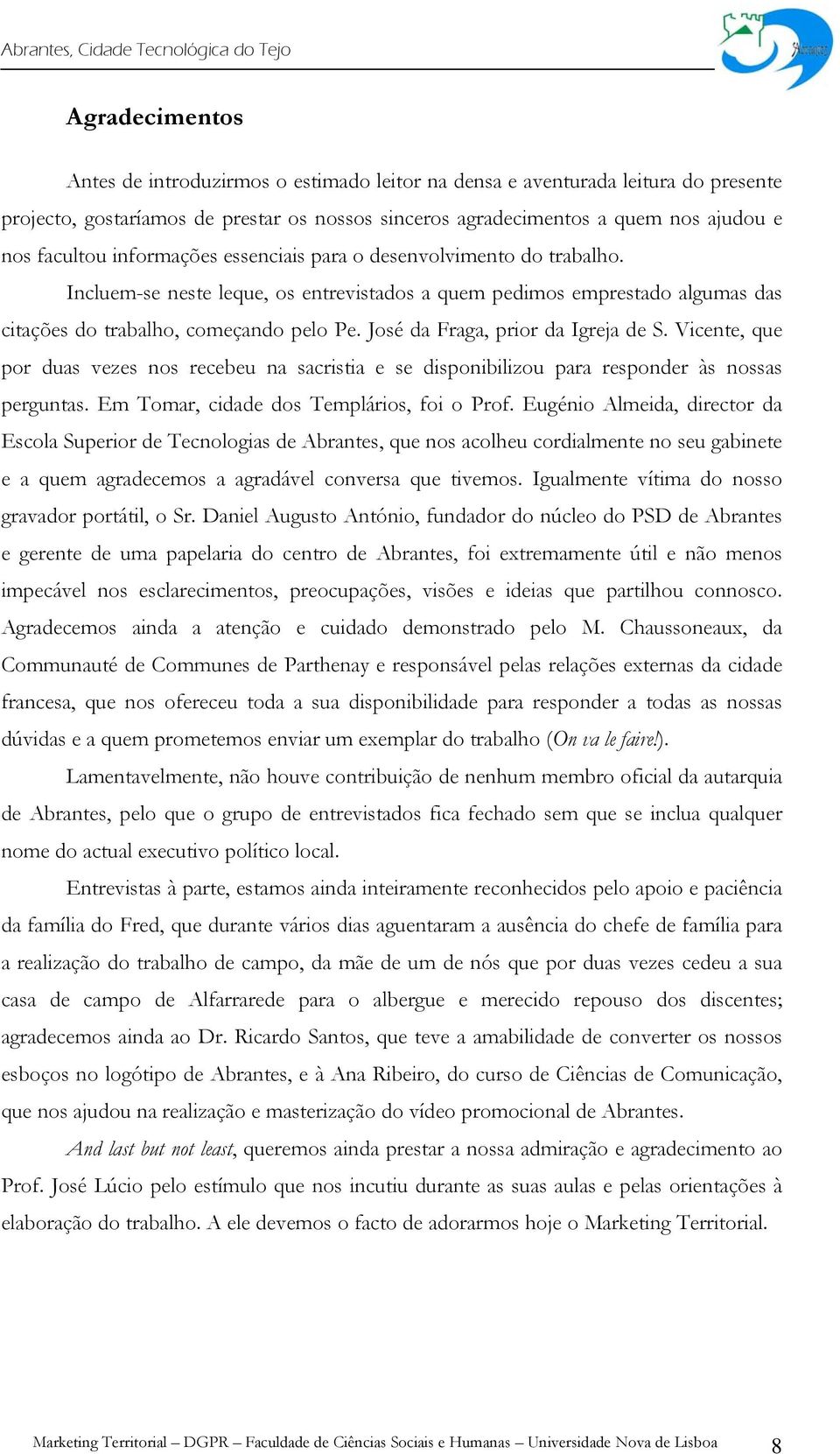 Abrantes, Cidade Tecnológica do Tejo

Abrantes

Agradecimentos

Antes de introduzirmos o estimado leitor na densa e aventurada leitura do presente projecto, gostaríamos de prestar os nossos sinceros agradecimentos a quem nos ajudou e nos facultou informações essenciais para o desenvolvimento do trabalho.

Incluem-se neste leque, os entrevistados a quem pedimos emprestado algumas das citações do trabalho, começando pelo Pe. José da Fraga, prior da Igreja de S. Vicente, que por duas vezes nos recebeu na sacristia e se disponibilizou para responder às nossas perguntas. Em Tomar, cidade dos Templários, foi o Prof. Eugénio Almeida, director da Escola Superior de Tecnologias de Abrantes, que nos acolheu cordialmente no seu gabinete e a quem agradecemos a agradável conversa que tivemos. Igualmente vítima do nosso gravador portátil, o Sr. Daniel Augusto António, fundador do núcleo do PSD de Abrantes e gerente de uma papelaria do centro de Abrantes, foi extremamente útil e não menos impecável nos esclarecimentos, preocupações, visões e ideias que partilhou connosco. Agradecemos ainda a atenção e cuidado demonstrado pelo M. Chaussoneaux, da Communauté de Communes de Parthenay e responsável pelas relações externas da cidade francesa, que nos ofereceu toda a sua disponibilidade para responder a todas as nossas dúvidas e a quem prometemos enviar um exemplar do trabalho (On va le faire!).

Lamentavelmente, não houve contribuição de nenhum membro oficial da autarquia de Abrantes, pelo que o grupo de entrevistados fica fechado sem que se inclua qualquer nome do actual executivo político local.

Entrevistas à parte, estamos ainda inteiramente reconhecidos pelo apoio e paciência da família do Fred, que durante vários dias aguentaram a ausência do chefe de família para a realização do trabalho de campo, da mãe de um de nós que por duas vezes cedeu a sua casa de campo de Alfarrarede para o albergue e merecido repouso dos discentes; agradecemos ainda ao Dr. Ricardo Santos, que teve a amabilidade de converter os nossos esboços no logótipo de Abrantes, e à Ana Ribeiro, do curso de Ciências de Comunicação, que nos ajudou na realização e masterização do vídeo promocional de Abrantes.

And last but not least, queremos ainda prestar a nossa admiração e agradecimento ao Prof. José Lúcio pelo estímulo que nos incutiu durante as suas aulas e pelas orientações à elaboração do trabalho. A ele devemos o facto de adorarmos hoje o Marketing Territorial.

Marketing Territorial – DGPR – Faculdade de Ciências Sociais e Humanas – Universidade Nova de Lisboa 8